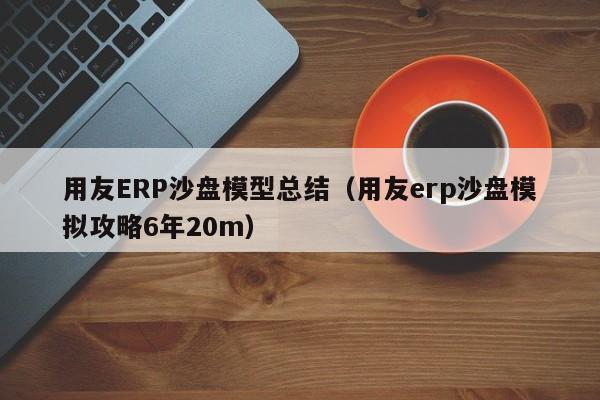 用友ERP沙盘模型总结（用友erp沙盘模拟攻略6年20m）